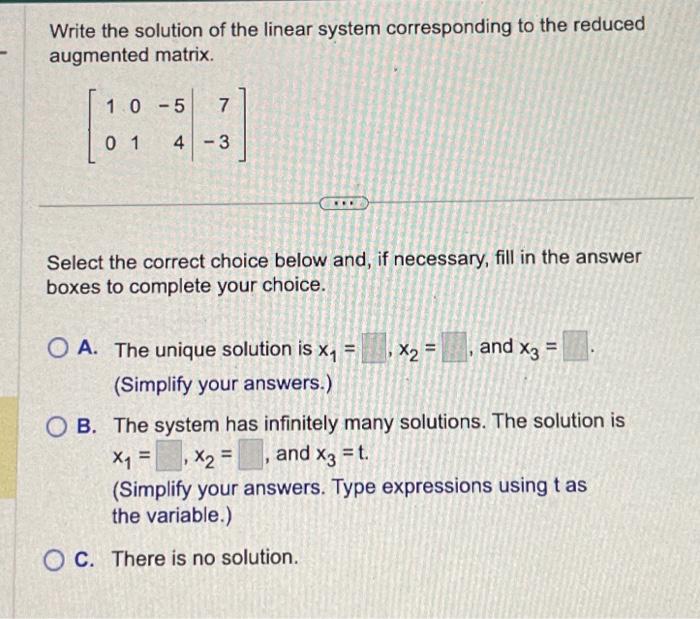 Write the solution of the linear system corresponding to the reduced augmented matrix.

$\left[\begin{array}{ccc|c} 1 & 0 & -5 & 7 \\ 0 & 1 & 4 & -3 \end{array}\right]$

...

Select the correct choice below and, if necessary, fill in the answer boxes to complete your choice.

A. The unique solution is $x_1 = \square$, $x_2 = \square$, and $x_3 = \square$.
(Simplify your answers.)

B. The system has infinitely many solutions. The solution is $x_1 = \square$, $x_2 = \square$, and $x_3 = t$.
(Simplify your answers. Type expressions using t as the variable.)

C. There is no solution.